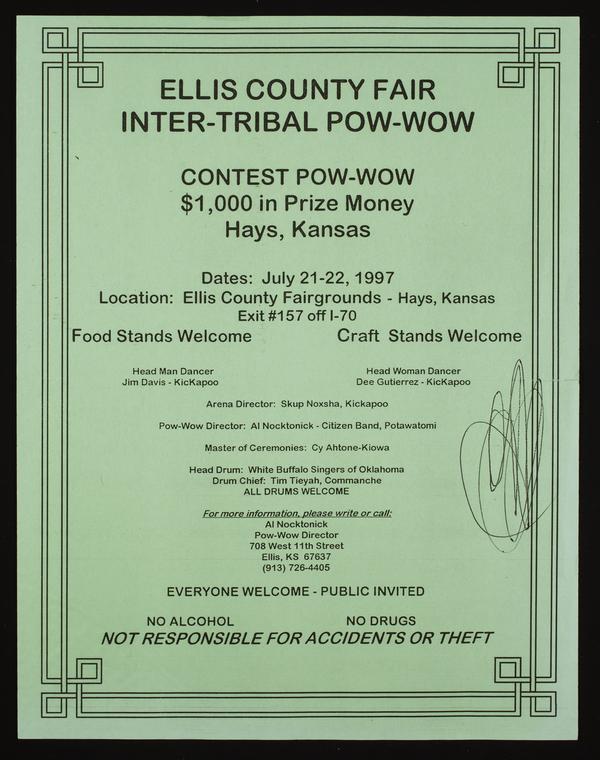 ELLIS COUNTY FAIR
INTER-TRIBAL POW-WOW

CONTEST POW-WOW
$1,000 in Prize Money
Hays, Kansas

Dates: July 21-22, 1997
Location: Ellis County Fairgrounds - Hays, Kansas
Exit #157 off I-70

Food Stands Welcome

Craft Stands Welcome

Head Man Dancer
Jim Davis - KicKapoo

Head Woman Dancer
Dee Gutierrez - KicKapoo

Arena Director: Skup Noxsha, Kickapoo

Pow-Wow Director: Al Nocktonick - Citizen Band, Potawatomi

Master of Ceremonies: Cy Ahtone-Kiowa

Head Drum: White Buffalo Singers of Oklahoma
Drum Chief: Tim Tieyah, Commanche
ALL DRUMS WELCOME

For more information, please write or call:
Al Nocktonick
Pow-Wow Director
708 West 11th Street
Ellis, KS 67637
(913) 726-4405

EVERYONE WELCOME - PUBLIC INVITED

NO ALCOHOL

NO DRUGS

NOT RESPONSIBLE FOR ACCIDENTS OR THEFT